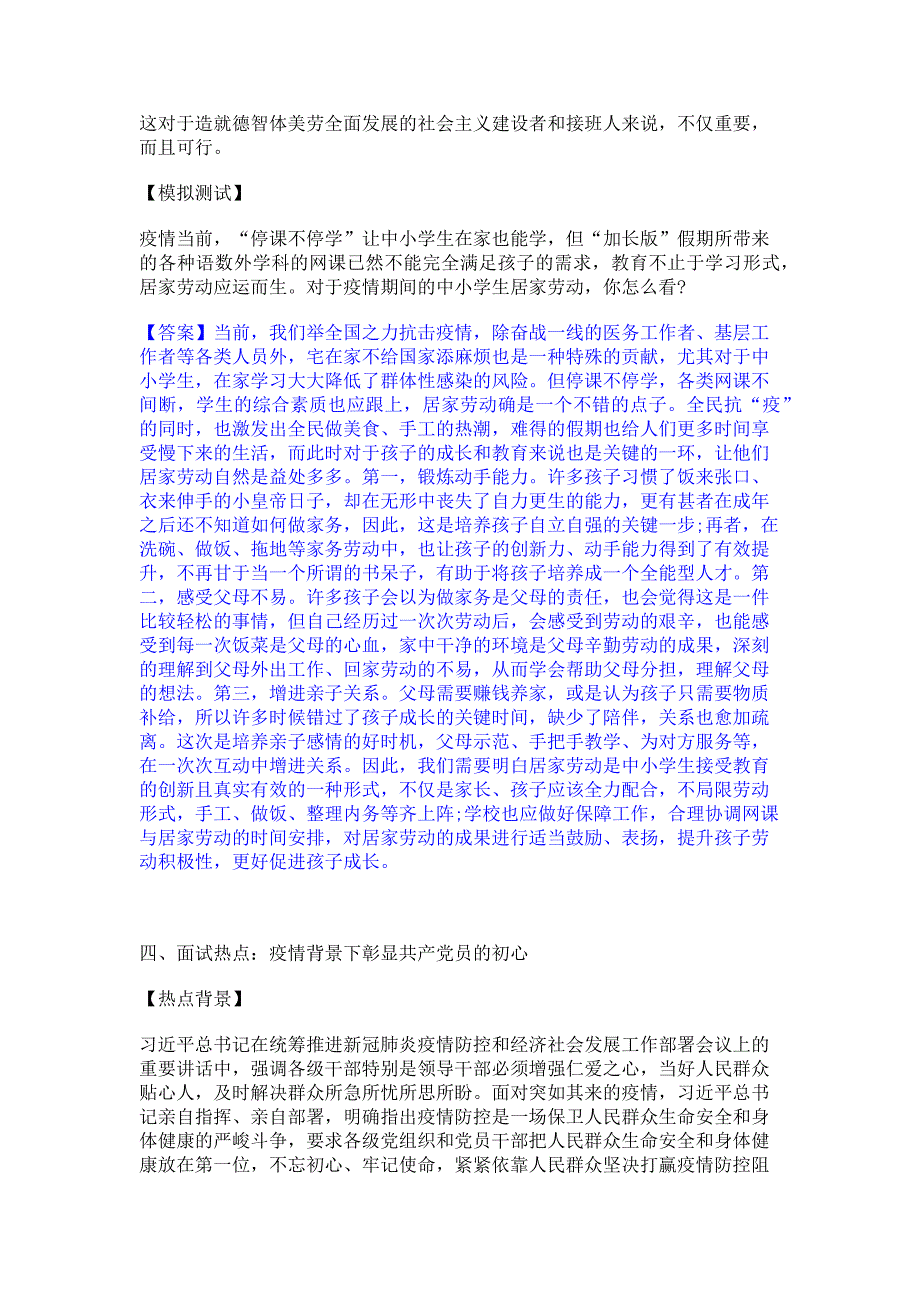 这对于造就德智体美劳全面发展的社会主义建设者和接班人来说，不仅重要，而且可行。

【模拟测试】

疫情当前，“停课不停学”让中小学生在家也能学，但“加长版”假期所带来的各种语数外学科的网课已然不能完全满足孩子的需求，教育不止于学习形式，居家劳动应运而生。对于疫情期间的中小学生居家劳动，你怎么看?

【答案】当前，我们举全国之力抗击疫情，除奋战一线的医务工作者、基层工作者等各类人员外，宅在家不给国家添麻烦也是一种特殊的贡献，尤其对于中小学生，在家学习大大降低了群体性感染的风险。但停课不停学，各类网课不间断，学生的综合素质也应跟上，居家劳动确是一个不错的点子。全民抗“疫”的同时，也激发出全民做美食、手工的热潮，难得的假期也给人们更多时间享受慢下来的生活，而此时对于孩子的成长和教育来说也是关键的一环，让他们居家劳动自然是益处多多。第一，锻炼动手能力。许多孩子习惯了饭来张口、衣来伸手的小皇帝日子，却在无形中丧失了自力更生的能力，更有甚者在成年之后还不知道如何做家务，因此，这是培养孩子自立自强的关键一步;再者，在洗碗、做饭、拖地等家务劳动中，也让孩子的创新力、动手能力得到了有效提升，不再甘于当一个所谓的书呆子，有助于将孩子培养成一个全能型人才。第二，感受父母不易。许多孩子会以为做家务是父母的责任，也会觉得这是一件比较轻松的事情，但自己经历过一次次劳动后，会感受到劳动的艰辛，也能感受到每一次饭菜是父母的心血，家中干净的环境是父母辛勤劳动的成果，深刻的理解到父母外出工作、回家劳动的不易，从而学会帮助父母分担，理解父母的想法。第三，增进亲子关系。父母需要赚钱养家，或是认为孩子只需要物质补给，所以许多时候错过了孩子成长的关键时间，缺少了陪伴，关系也愈加疏离。这次是培养亲子感情的好时机，父母示范、手把手教学、为对方服务等，在一次次互动中增进关系。因此，我们需要明白居家劳动是中小学生接受教育的创新且真实有效的一种形式，不仅是家长、孩子应该全力配合，不局限劳动形式，手工、做饭、整理内务等齐上阵;学校也应做好保障工作，合理协调网课与居家劳动的时间安排，对居家劳动的成果进行适当鼓励、表扬，提升孩子劳动积极性，更好促进孩子成长。

四、面试热点：疫情背景下彰显共产党员的初心

【热点背景】

习近平总书记在统筹推进新冠肺炎疫情防控和经济社会发展工作部署会议上的重要讲话中，强调各级干部特别是领导干部必须增强仁爱之心，当好人民群众贴心人，及时解决群众所急所忧所思所盼。面对突如其来的疫情，习近平总书记亲自指挥、亲自部署，明确指出疫情防控是一场保卫人民群众生命安全和身体健康的严峻斗争，要求各级党组织和党员干部把人民群众生命安全和身体健康放在第一位，不忘初心、牢记使命，紧紧依靠人民群众坚决打赢疫情防控阻